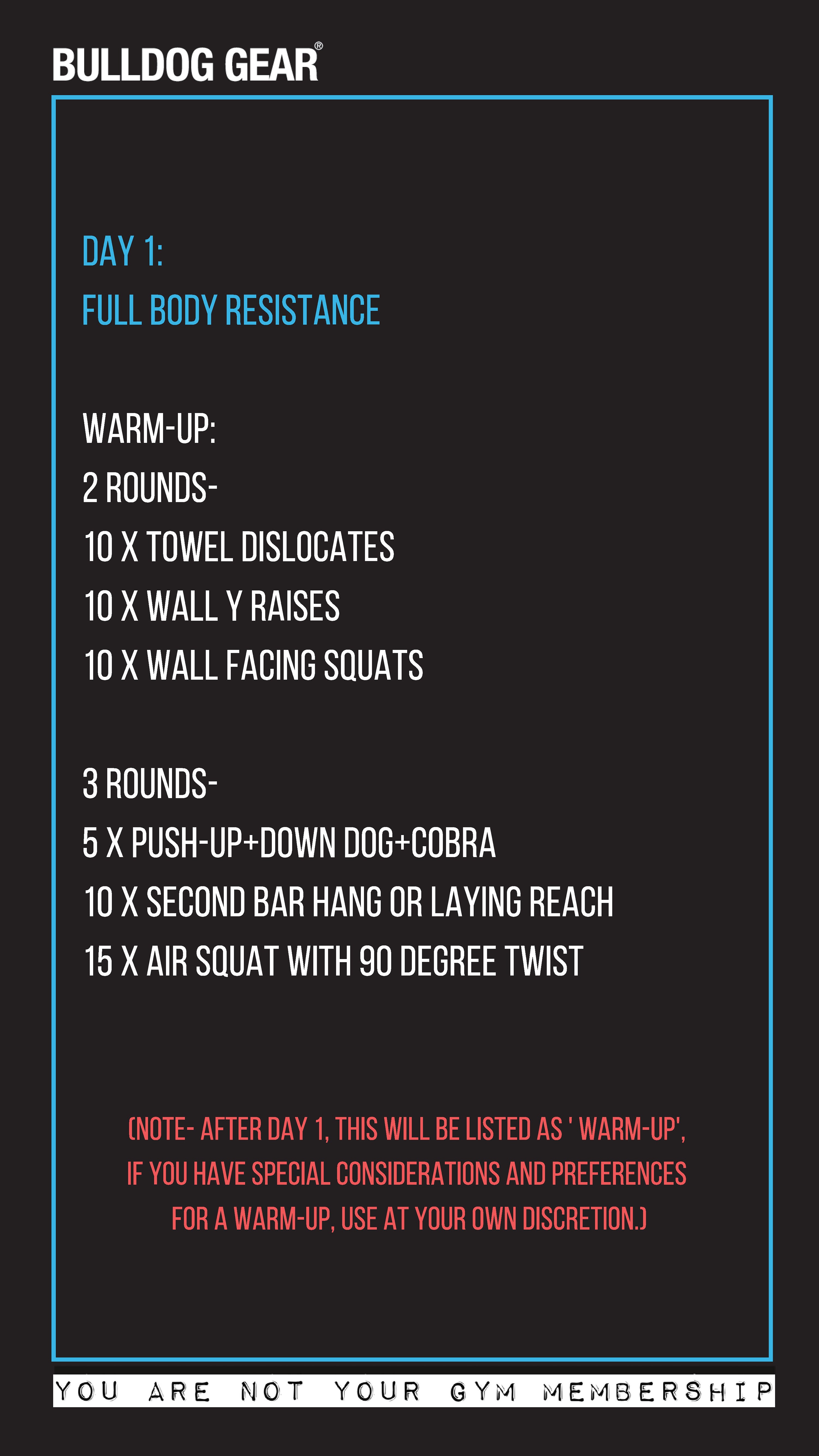 BULLDOG GEAR®

DAY 1:
FULL BODY RESISTANCE

WARM-UP:
2 ROUNDS-
10 X TOWEL DISLOCATES
10 X WALL Y RAISES
10 X WALL FACING SQUATS

3 ROUNDS-
5 X PUSH-UP+DOWN DOG+COBRA
10 X SECOND BAR HANG OR LAYING REACH
15 X AIR SQUAT WITH 90 DEGREE TWIST

(NOTE- AFTER DAY 1, THIS WILL BE LISTED AS ' WARM-UP', IF YOU HAVE SPECIAL CONSIDERATIONS AND PREFERENCES FOR A WARM-UP, USE AT YOUR OWN DISCRETION.)

YOU ARE NOT YOUR GYM MEMBERSHIP